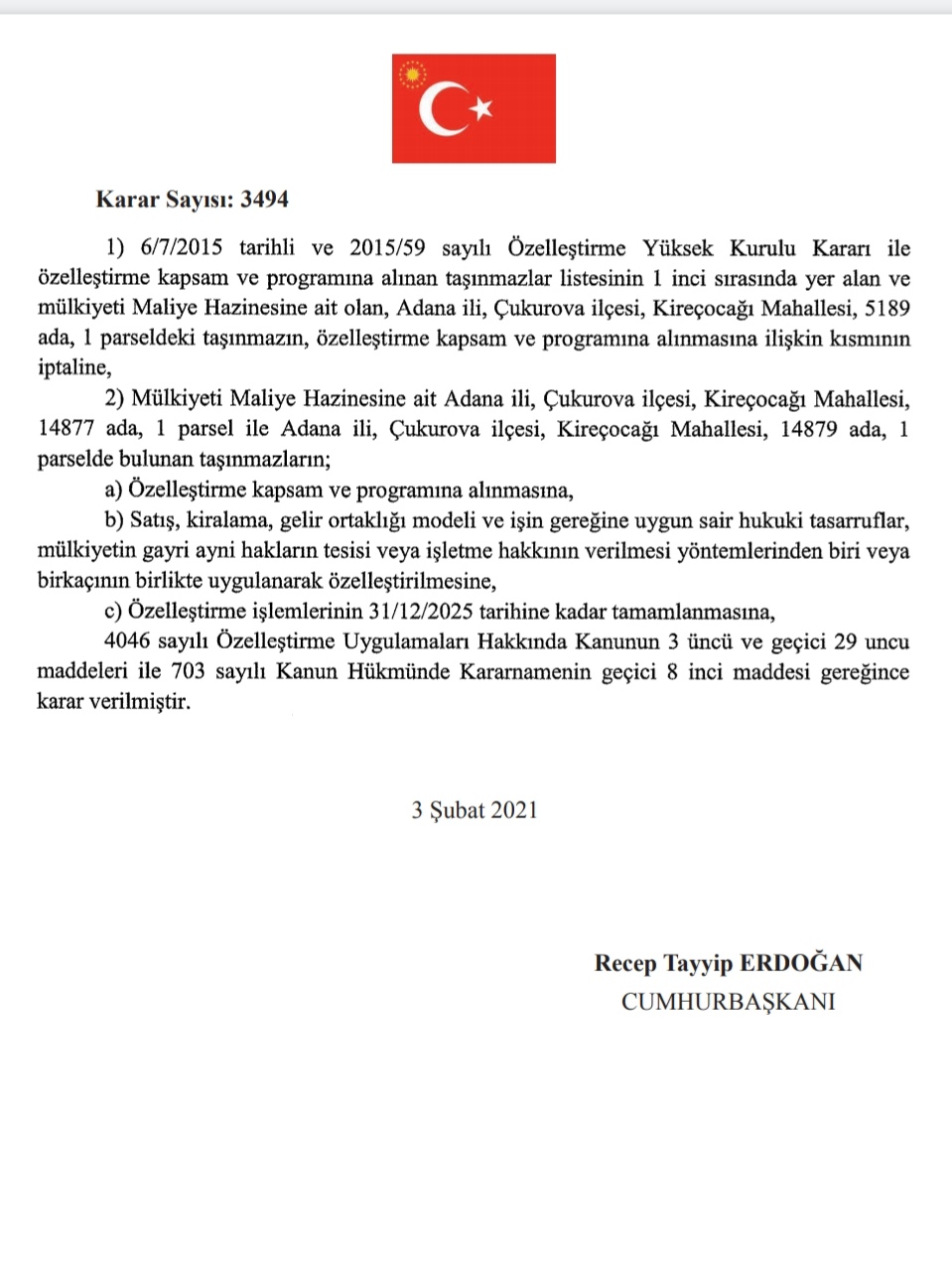 Karar Sayısı: 3494

1) 6/7/2015 tarihli ve 2015/59 sayılı Özelleştirme Yüksek Kurulu Kararı ile özelleştirme kapsam ve programına alınan taşınmazlar listesinin 1 inci sırasında yer alan ve mülkiyeti Maliye Hazinesine ait olan, Adana ili, Çukurova ilçesi, Kireçocağı Mahallesi, 5189 ada, 1 parseldeki taşınmazın, özelleştirme kapsam ve programına alınmasına ilişkin kısmının iptaline,

2) Mülkiyeti Maliye Hazinesine ait Adana ili, Çukurova ilçesi, Kireçocağı Mahallesi, 14877 ada, 1 parsel ile Adana ili, Çukurova ilçesi, Kireçocağı Mahallesi, 14879 ada, 1 parselde bulunan taşınmazların;

a) Özelleştirme kapsam ve programına alınmasına,

b) Satış, kiralama, gelir ortaklığı modeli ve işin gereğine uygun sair hukuki tasarruflar, mülkiyetin gayri ayni hakların tesisi veya işletme hakkının verilmesi yöntemlerinden biri veya birkaçının birlikte uygulanarak özelleştirilmesine,

c) Özelleştirme işlemlerinin 31/12/2025 tarihine kadar tamamlanmasına,

4046 sayılı Özelleştirme Uygulamaları Hakkında Kanunun 3 üncü ve geçici 29 uncu maddeleri ile 703 sayılı Kanun Hükmünde Kararnamenin geçici 8 inci maddesi gereğince karar verilmiştir.

3 Şubat 2021

Recep Tayyip ERDOĞAN
CUMHURBAŞKANI